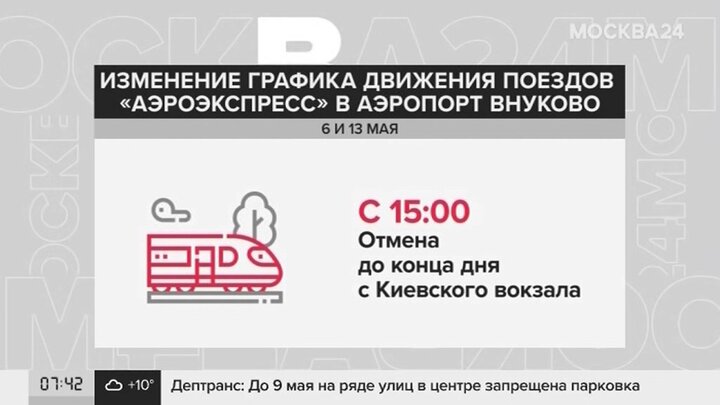 МОСКВА24

ИЗМЕНЕНИЕ ГРАФИКА ДВИЖЕНИЯ ПОЕЗДОВ «АЭРОЭКСПРЕСС» В АЭРОПОРТ ВНУКОВО

6 И 13 МАЯ

С 15:00
Отмена
до конца дня
с Киевского вокзала

07:42 +10° Дептранс: До 9 мая на ряде улиц в центре запрещена парковка